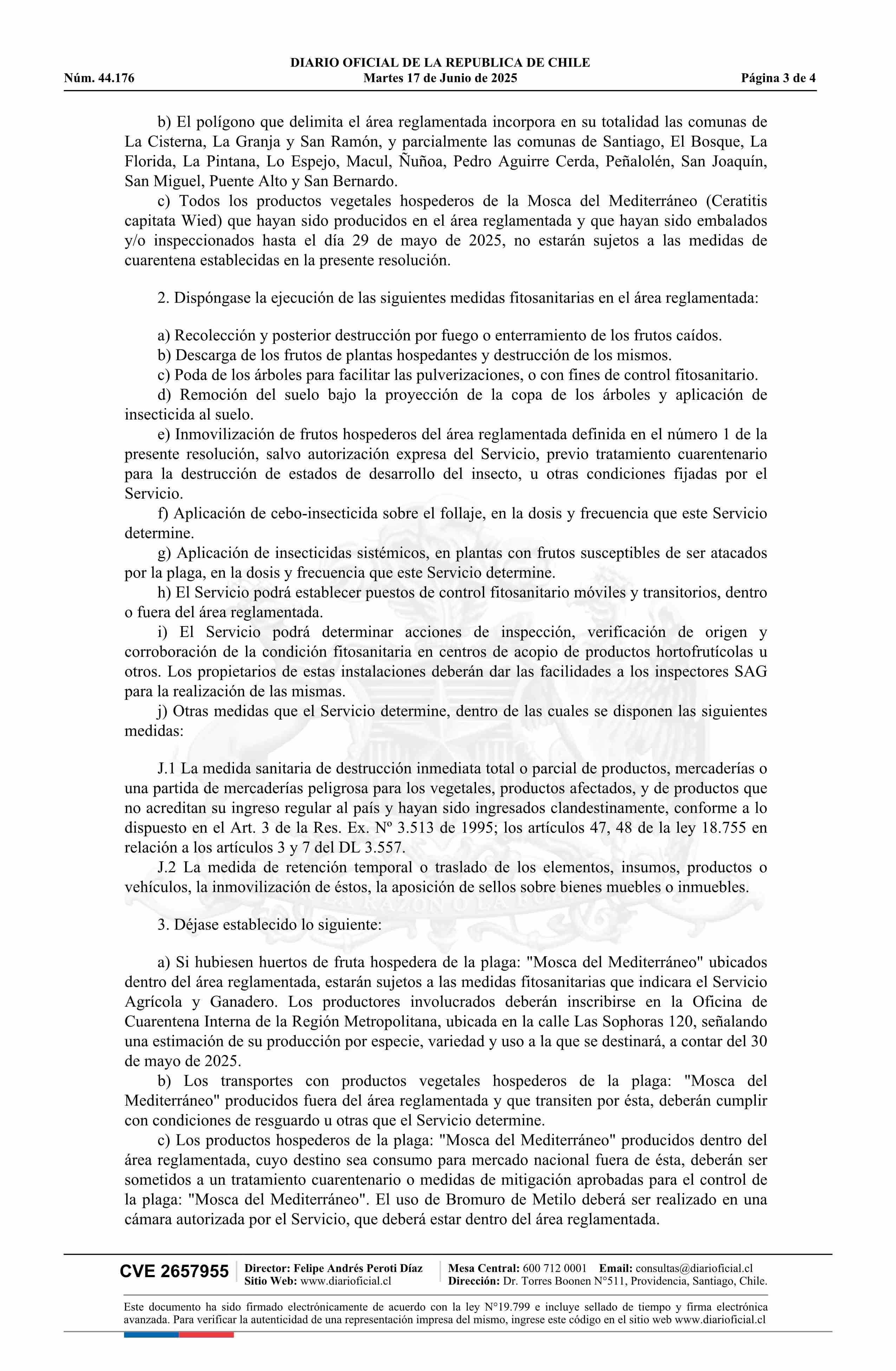 DIARIO OFICIAL DE LA REPUBLICA DE CHILE
Núm. 44.176 Martes 17 de Junio de 2025 Página 3 de 4

b) El polígono que delimita el área reglamentada incorpora en su totalidad las comunas de La Cisterna, La Granja y San Ramón, y parcialmente las comunas de Santiago, El Bosque, La Florida, La Pintana, Lo Espejo, Macul, Ñuñoa, Pedro Aguirre Cerda, Peñalolén, San Joaquín, San Miguel, Puente Alto y San Bernardo.
c) Todos los productos vegetales hospederos de la Mosca del Mediterráneo (Ceratitis capitata Wied) que hayan sido producidos en el área reglamentada y que hayan sido embalados y/o inspeccionados hasta el día 29 de mayo de 2025, no estarán sujetos a las medidas de cuarentena establecidas en la presente resolución.

2. Dispóngase la ejecución de las siguientes medidas fitosanitarias en el área reglamentada:

a) Recolección y posterior destrucción por fuego o enterramiento de los frutos caídos.
b) Descarga de los frutos de plantas hospedantes y destrucción de los mismos.
c) Poda de los árboles para facilitar las pulverizaciones, o con fines de control fitosanitario.
d) Remoción del suelo bajo la proyección de la copa de los árboles y aplicación de insecticida al suelo.
e) Inmovilización de frutos hospederos del área reglamentada definida en el número 1 de la presente resolución, salvo autorización expresa del Servicio, previo tratamiento cuarentenario para la destrucción de estados de desarrollo del insecto, u otras condiciones fijadas por el Servicio.
f) Aplicación de cebo-insecticida sobre el follaje, en la dosis y frecuencia que este Servicio determine.
g) Aplicación de insecticidas sistémicos, en plantas con frutos susceptibles de ser atacados por la plaga, en la dosis y frecuencia que este Servicio determine.
h) El Servicio podrá establecer puestos de control fitosanitario móviles y transitorios, dentro o fuera del área reglamentada.
i) El Servicio podrá determinar acciones de inspección, verificación de origen y corroboración de la condición fitosanitaria en centros de acopio de productos hortofrutícolas u otros. Los propietarios de estas instalaciones deberán dar las facilidades a los inspectores SAG para la realización de las mismas.
j) Otras medidas que el Servicio determine, dentro de las cuales se disponen las siguientes medidas:

J.1 La medida sanitaria de destrucción inmediata total o parcial de productos, mercaderías o una partida de mercaderías peligrosa para los vegetales, productos afectados, y de productos que no acreditan su ingreso regular al país y hayan sido ingresados clandestinamente, conforme a lo dispuesto en el Art. 3 de la Res. Ex. Nº 3.513 de 1995; los artículos 47, 48 de la ley 18.755 en relación a los artículos 3 y 7 del DL 3.557.
J.2 La medida de retención temporal o traslado de los elementos, insumos, productos o vehículos, la inmovilización de éstos, la aposición de sellos sobre bienes muebles o inmuebles.

3. Déjase establecido lo siguiente:

a) Si hubiesen huertos de fruta hospedera de la plaga: "Mosca del Mediterráneo" ubicados dentro del área reglamentada, estarán sujetos a las medidas fitosanitarias que indicara el Servicio Agrícola y Ganadero. Los productores involucrados deberán inscribirse en la Oficina de Cuarentena Interna de la Región Metropolitana, ubicada en la calle Las Sophoras 120, señalando una estimación de su producción por especie, variedad y uso a la que se destinará, a contar del 30 de mayo de 2025.
b) Los transportes con productos vegetales hospederos de la plaga: "Mosca del Mediterráneo" producidos fuera del área reglamentada y que transiten por ésta, deberán cumplir con condiciones de resguardo u otras que el Servicio determine.
c) Los productos hospederos de la plaga: "Mosca del Mediterráneo" producidos dentro del área reglamentada, cuyo destino sea consumo para mercado nacional fuera de ésta, deberán ser sometidos a un tratamiento cuarentenario o medidas de mitigación aprobadas para el control de la plaga: "Mosca del Mediterráneo". El uso de Bromuro de Metilo deberá ser realizado en una cámara autorizada por el Servicio, que deberá estar dentro del área reglamentada.

CVE 2657955 Director: Felipe Andrés Peroti Díaz Sitio Web: www.diarioficial.cl Mesa Central: 600 712 0001 Email: consultas@diarioficial.cl Dirección: Dr. Torres Boonen N°511, Providencia, Santiago, Chile.

Este documento ha sido firmado electrónicamente de acuerdo con la ley N°19.799 e incluye sellado de tiempo y firma electrónica avanzada. Para verificar la autenticidad de una representación impresa del mismo, ingrese este código en el sitio web www.diarioficial.cl